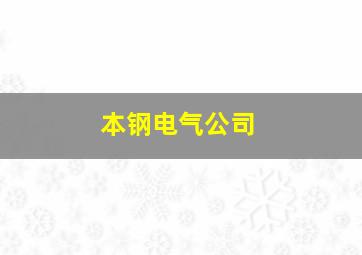 本钢电气公司